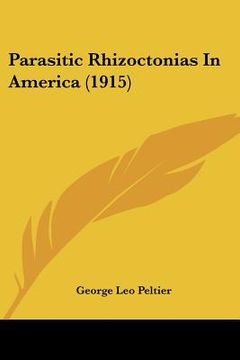 Parasitic Rhizoctonias In America (1915)

George Leo Peltier